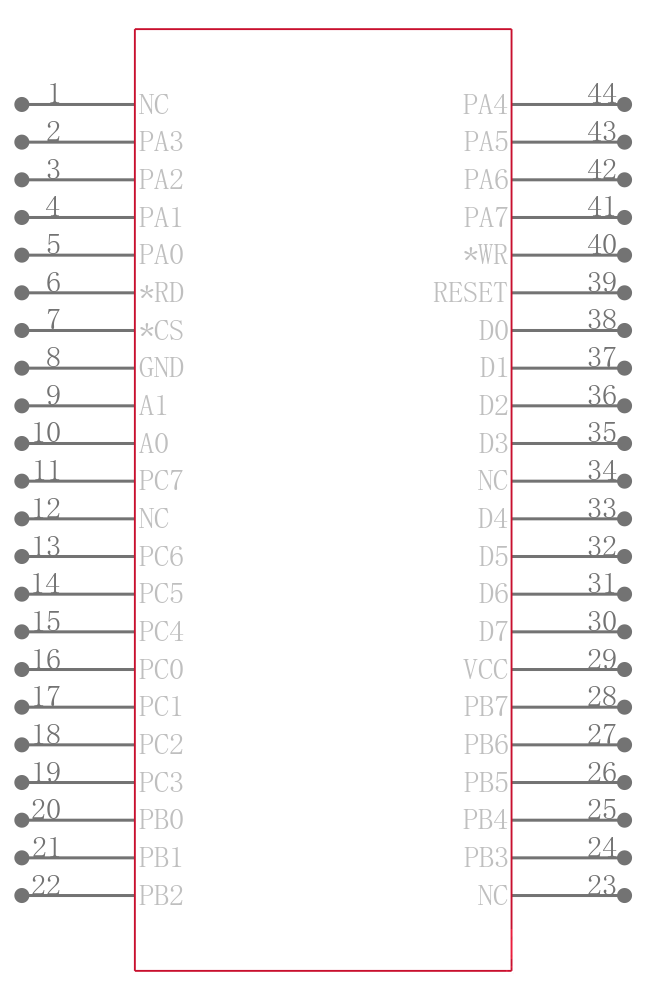 1 NC
2 PA3
3 PA2
4 PA1
5 PA0
6 *RD
7 *CS
8 GND
9 A1
10 A0
11 PC7
12 NC
13 PC6
14 PC5
15 PC4
16 PC0
17 PC1
18 PC2
19 PC3
20 PB0
21 PB1
22 PB2

PA4 44
PA5 43
PA6 42
PA7 41
*WR 40
RESET 39
D0 38
D1 37
D2 36
D3 35
NC 34
D4 33
D5 32
D6 31
D7 30
VCC 29
PB7 28
PB6 27
PB5 26
PB4 25
PB3 24
NC 23